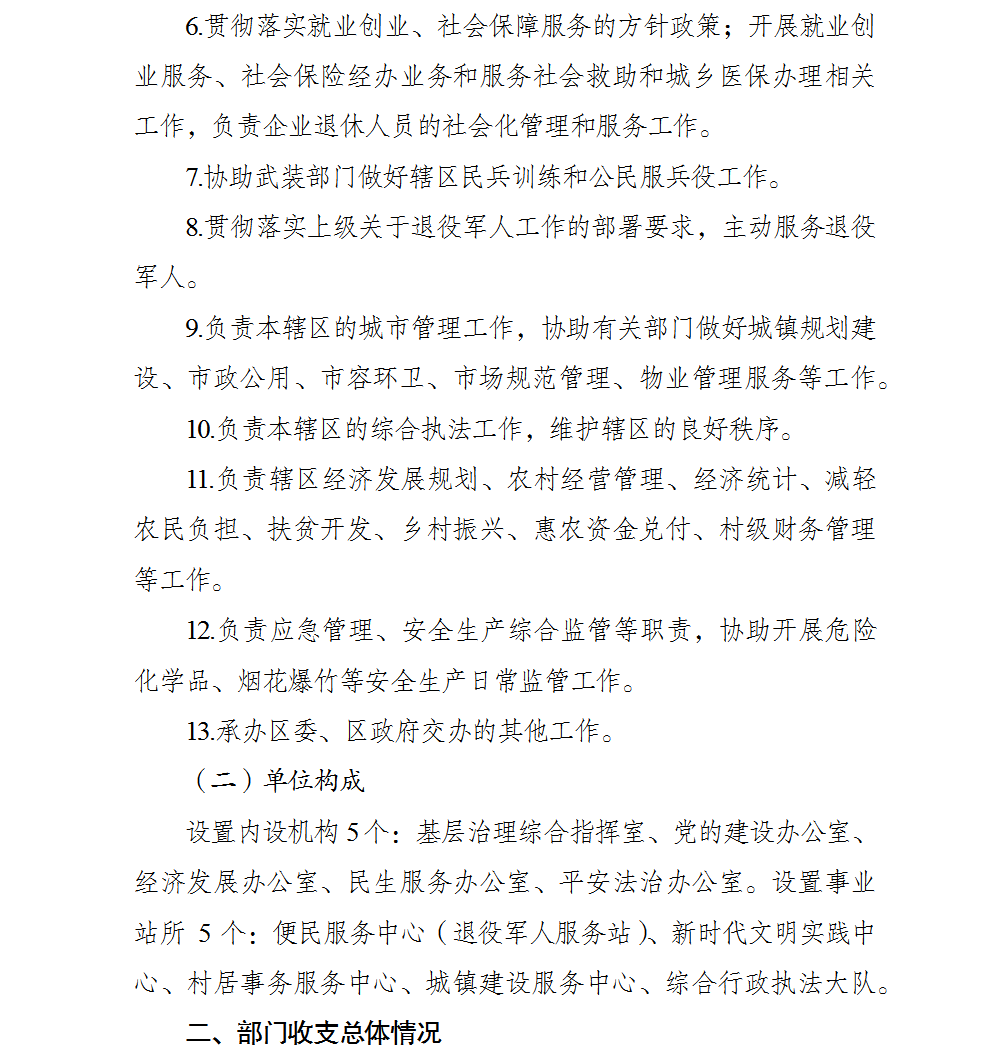 6.贯彻落实就业创业、社会保障服务的方针政策；开展就业创业服务、社会保险经办业务和服务社会救助和城乡医保办理相关工作，负责企业退休人员的社会化管理和服务工作。

7.协助武装部门做好辖区民兵训练和公民服兵役工作。

8.贯彻落实上级关于退役军人工作的部署要求，主动服务退役军人。

9.负责本辖区的城市管理工作，协助有关部门做好城镇规划建设、市政公用、市容环卫、市场规范管理、物业管理服务等工作。

10.负责本辖区的综合执法工作，维护辖区的良好秩序。

11.负责辖区经济发展规划、农村经营管理、经济统计、减轻农民负担、扶贫开发、乡村振兴、惠农资金兑付、村级财务管理等工作。

12.负责应急管理、安全生产综合监管等职责，协助开展危险化学品、烟花爆竹等安全生产日常监管工作。

13.承办区委、区政府交办的其他工作。

（二）单位构成

设置内设机构 5 个：基层治理综合指挥室、党的建设办公室、经济发展办公室、民生服务办公室、平安法治办公室。设置事业站所 5 个：便民服务中心（退役军人服务站）、新时代文明实践中心、村居事务服务中心、城镇建设服务中心、综合行政执法大队。

二、部门收支总体情况